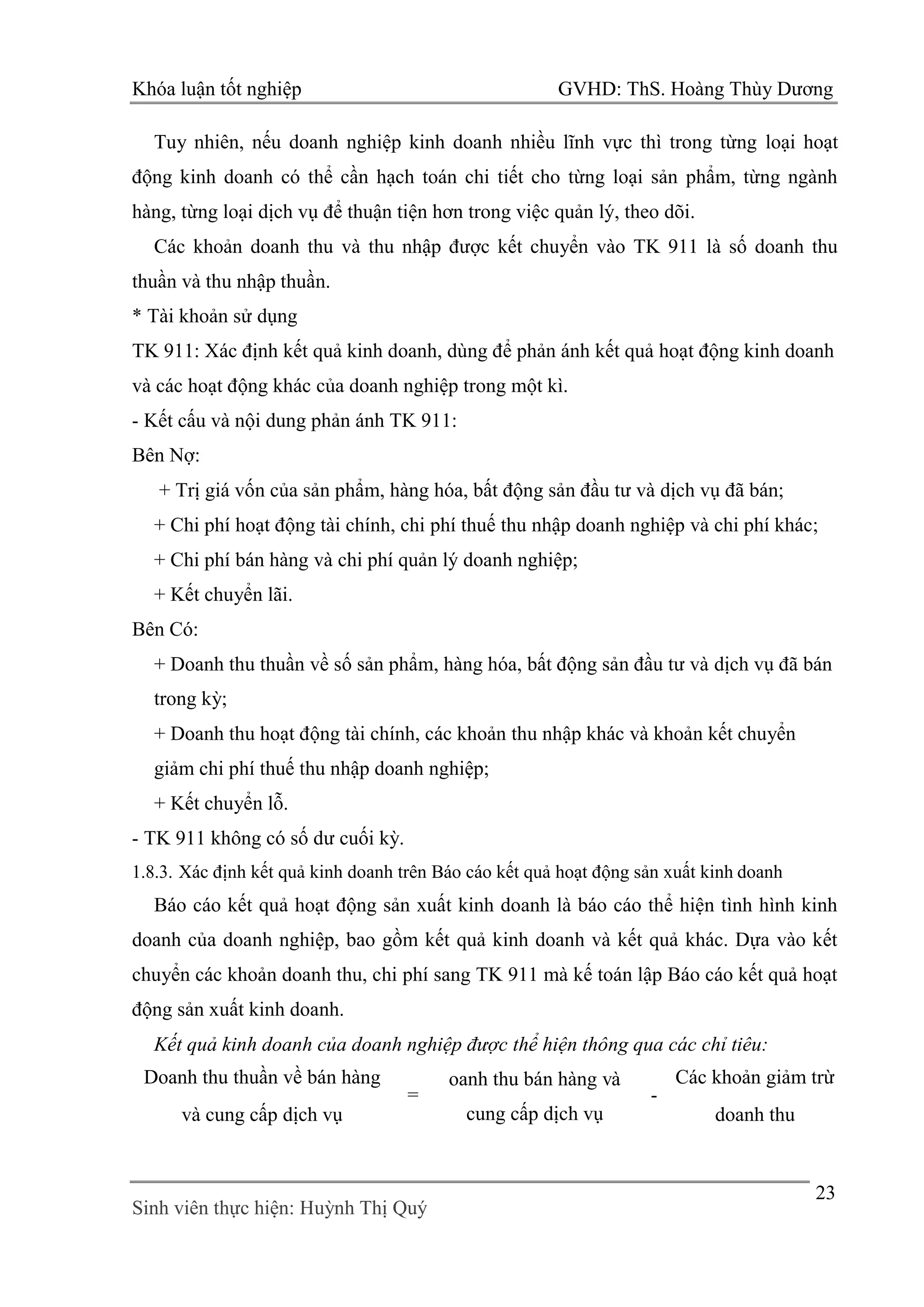 Khóa luận tốt nghiệp GVHD: ThS. Hoàng Thùy Dương

Tuy nhiên, nếu doanh nghiệp kinh doanh nhiều lĩnh vực thì trong từng loại hoạt động kinh doanh có thể cần hạch toán chi tiết cho từng loại sản phẩm, từng ngành hàng, từng loại dịch vụ để thuận tiện hơn trong việc quản lý, theo dõi.

Các khoản doanh thu và thu nhập được kết chuyển vào TK 911 là số doanh thu thuần và thu nhập thuần.

* Tài khoản sử dụng

TK 911: Xác định kết quả kinh doanh, dùng để phản ánh kết quả hoạt động kinh doanh và các hoạt động khác của doanh nghiệp trong một kì.

- Kết cấu và nội dung phản ánh TK 911:

Bên Nợ:

+ Trị giá vốn của sản phẩm, hàng hóa, bất động sản đầu tư và dịch vụ đã bán;

+ Chi phí hoạt động tài chính, chi phí thuế thu nhập doanh nghiệp và chi phí khác;

+ Chi phí bán hàng và chi phí quản lý doanh nghiệp;

+ Kết chuyển lãi.

Bên Có:

+ Doanh thu thuần về số sản phẩm, hàng hóa, bất động sản đầu tư và dịch vụ đã bán trong kỳ;

+ Doanh thu hoạt động tài chính, các khoản thu nhập khác và khoản kết chuyển giảm chi phí thuế thu nhập doanh nghiệp;

+ Kết chuyển lỗ.

- TK 911 không có số dư cuối kỳ.

1.8.3. Xác định kết quả kinh doanh trên Báo cáo kết quả hoạt động sản xuất kinh doanh

Báo cáo kết quả hoạt động sản xuất kinh doanh là báo cáo thể hiện tình hình kinh doanh của doanh nghiệp, bao gồm kết quả kinh doanh và kết quả khác. Dựa vào kết chuyển các khoản doanh thu, chi phí sang TK 911 mà kế toán lập Báo cáo kết quả hoạt động sản xuất kinh doanh.

Kết quả kinh doanh của doanh nghiệp được thể hiện thông qua các chỉ tiêu:

Doanh thu thuần về bán hàng và cung cấp dịch vụ = oanh thu bán hàng và cung cấp dịch vụ - Các khoản giảm trừ doanh thu

23

Sinh viên thực hiện: Huỳnh Thị Quý